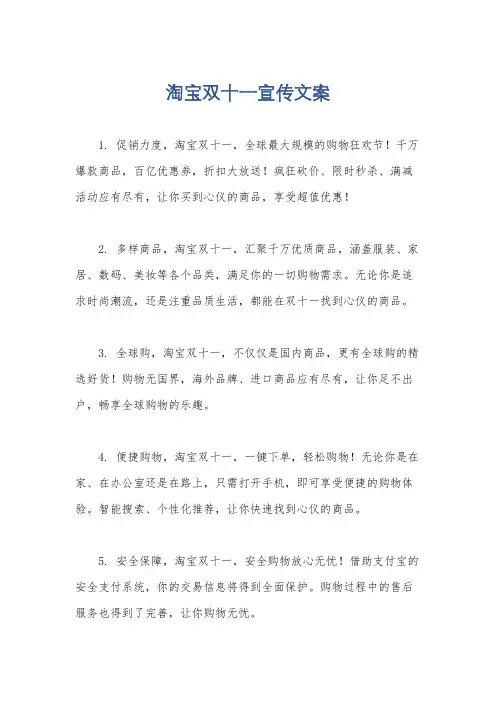 淘宝双十一宣传文案

1. 促销力度，淘宝双十一，全球最大规模的购物狂欢节！千万爆款商品，百亿优惠券，折扣大放送！疯狂砍价、限时秒杀、满减活动应有尽有，让你买到心仪的商品，享受超值优惠！

2. 多样商品，淘宝双十一，汇聚千万优质商品，涵盖服装、家居、数码、美妆等各个品类，满足你的一切购物需求。无论你是追求时尚潮流，还是注重品质生活，都能在双十一找到心仪的商品。

3. 全球购，淘宝双十一，不仅仅是国内商品，更有全球购的精选好货！购物无国界，海外品牌、进口商品应有尽有，让你足不出户，畅享全球购物的乐趣。

4. 便捷购物，淘宝双十一，一键下单，轻松购物！无论你是在家、在办公室还是在路上，只需打开手机，即可享受便捷的购物体验。智能搜索、个性化推荐，让你快速找到心仪的商品。

5. 安全保障，淘宝双十一，安全购物放心无忧！借助支付宝的安全支付系统，你的交易信息将得到全面保护。购物过程中的售后服务也得到了完善，让你购物无忧。